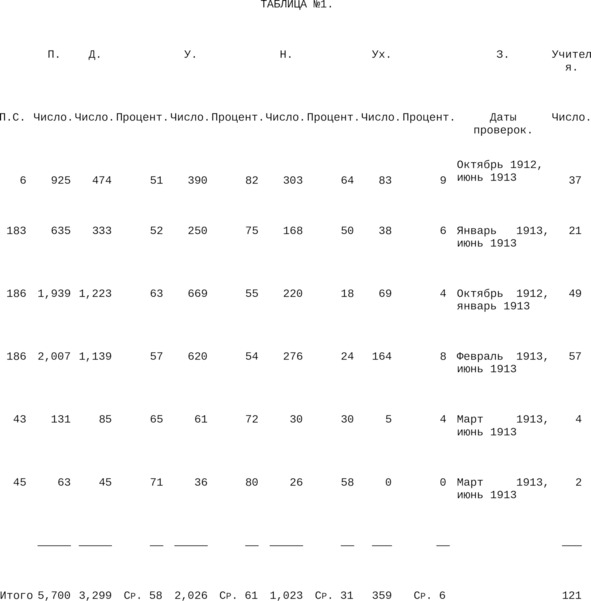 ТАБЛИЦА №1.

| | П. | Д. | | У. | | Н. | | Ух. | | З. | Учителя. |
|---|---|---|---|---|---|---|---|---|---|---|---|
| П.С. | Число. | Число. | Процент. | Число. | Процент. | Число. | Процент. | Число. | Процент. | Даты проверок. | Число. |
| 6 | 925 | 474 | 51 | 390 | 82 | 303 | 64 | 83 | 9 | Октябрь 1912, июнь 1913 | 37 |
| 183 | 635 | 333 | 52 | 250 | 75 | 168 | 50 | 38 | 6 | Январь 1913, июнь 1913 | 21 |
| 186 | 1,939 | 1,223 | 63 | 669 | 55 | 220 | 18 | 69 | 4 | Октябрь 1912, январь 1913 | 49 |
| 186 | 2,007 | 1,139 | 57 | 620 | 54 | 276 | 24 | 164 | 8 | Февраль 1913, июнь 1913 | 57 |
| 43 | 131 | 85 | 65 | 61 | 72 | 30 | 30 | 5 | 4 | Март 1913, июнь 1913 | 4 |
| 45 | 63 | 45 | 71 | 36 | 80 | 26 | 58 | 0 | 0 | Март 1913, июнь 1913 | 2 |
| Итого | 5,700 | 3,299 | Ср. 58 | 2,026 | Ср. 61 | 1,023 | Ср. 31 | 359 | Ср. 6 | | 121 |